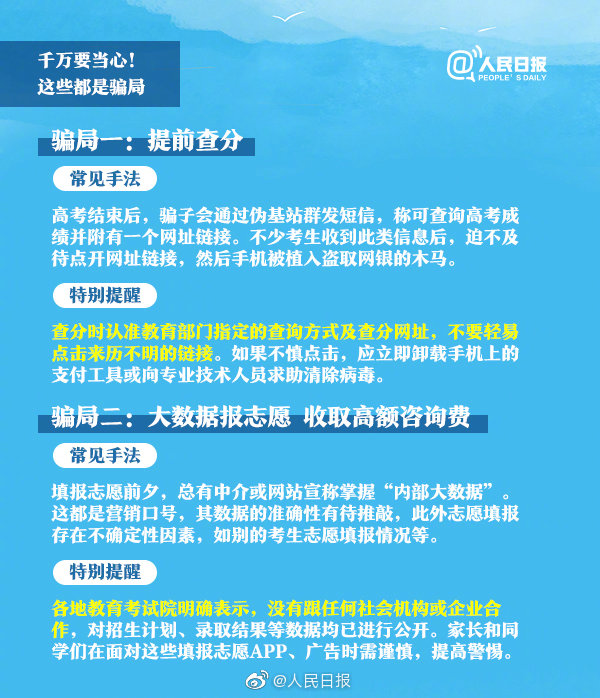 千万要当心！
这些都是骗局

@人民日报
PEOPLE'S DAILY

骗局一：提前查分

常见手法

高考结束后，骗子会通过伪基站群发短信，称可查询高考成绩并附有一个网址链接。不少考生收到此类信息后，迫不及待点开网址链接，然后手机被植入盗取网银的木马。

特别提醒

查分时认准教育部门指定的查询方式及查分网址，不要轻易点击来历不明的链接。如果不慎点击，应立即卸载手机上的支付工具或向专业技术人员求助清除病毒。

骗局二：大数据报志愿 收取高额咨询费

常见手法

填报志愿前夕，总有中介或网站宣称掌握“内部大数据”。这都是营销口号，其数据的准确性有待推敲，此外志愿填报存在不确定性因素，如别的考生志愿填报情况等。

特别提醒

各地教育考试院明确表示，没有跟任何社会机构或企业合作，对招生计划、录取结果等数据均已进行公开。家长和同学们在面对这些填报志愿APP、广告时需谨慎，提高警惕。

@人民日报